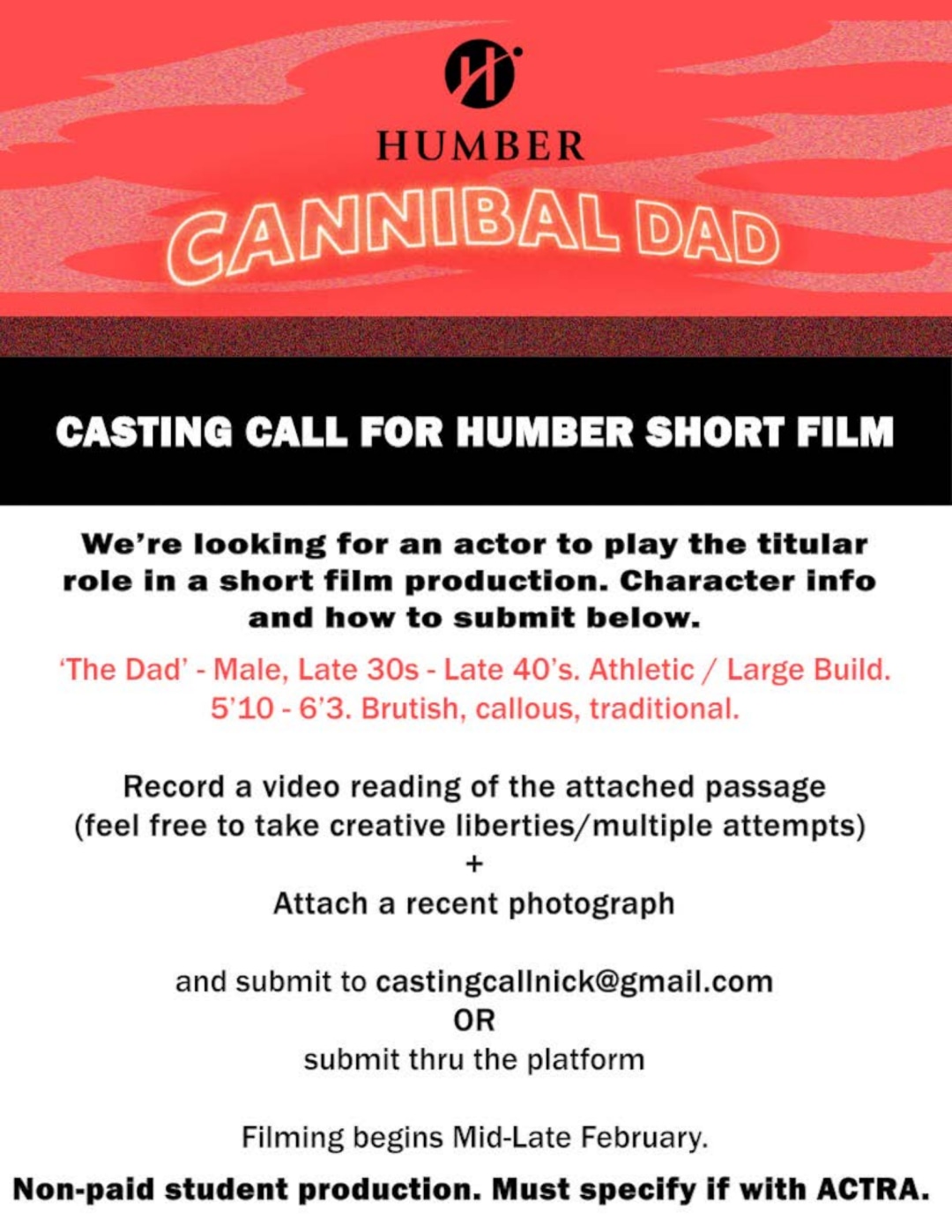 HUMBER

CANNIBAL DAD

CASTING CALL FOR HUMBER SHORT FILM

We're looking for an actor to play the titular role in a short film production. Character info and how to submit below.

'The Dad' - Male, Late 30s - Late 40's. Athletic / Large Build. 5'10 - 6'3. Brutish, callous, traditional.

Record a video reading of the attached passage (feel free to take creative liberties/multiple attempts)
+
Attach a recent photograph

and submit to castingcallnick@gmail.com
OR
submit thru the platform

Filming begins Mid-Late February.

Non-paid student production. Must specify if with ACTRA.